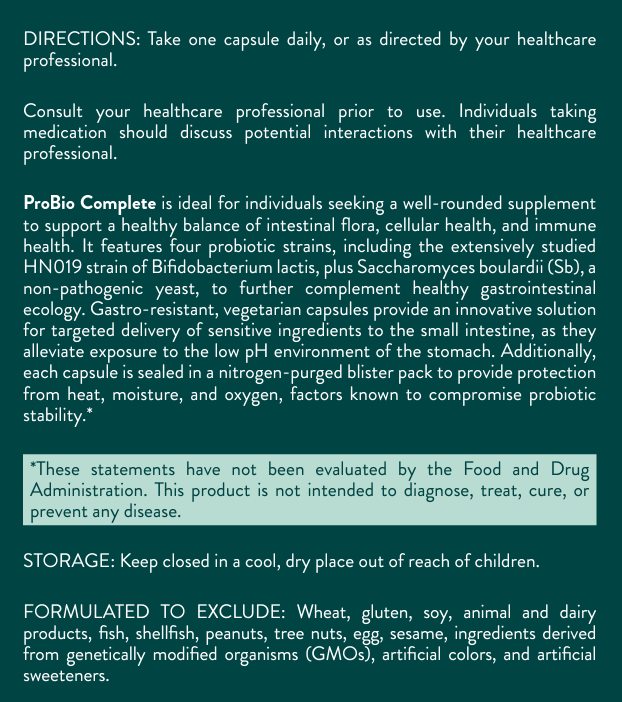 DIRECTIONS: Take one capsule daily, or as directed by your healthcare professional.

Consult your healthcare professional prior to use. Individuals taking medication should discuss potential interactions with their healthcare professional.

ProBio Complete is ideal for individuals seeking a well-rounded supplement to support a healthy balance of intestinal flora, cellular health, and immune health. It features four probiotic strains, including the extensively studied HN019 strain of Bifidobacterium lactis, plus Saccharomyces boulardii (Sb), a non-pathogenic yeast, to further complement healthy gastrointestinal ecology. Gastro-resistant, vegetarian capsules provide an innovative solution for targeted delivery of sensitive ingredients to the small intestine, as they alleviate exposure to the low pH environment of the stomach. Additionally, each capsule is sealed in a nitrogen-purged blister pack to provide protection from heat, moisture, and oxygen, factors known to compromise probiotic stability.*

*These statements have not been evaluated by the Food and Drug Administration. This product is not intended to diagnose, treat, cure, or prevent any disease.

STORAGE: Keep closed in a cool, dry place out of reach of children.

FORMULATED TO EXCLUDE: Wheat, gluten, soy, animal and dairy products, fish, shellfish, peanuts, tree nuts, egg, sesame, ingredients derived from genetically modified organisms (GMOs), artificial colors, and artificial sweeteners.